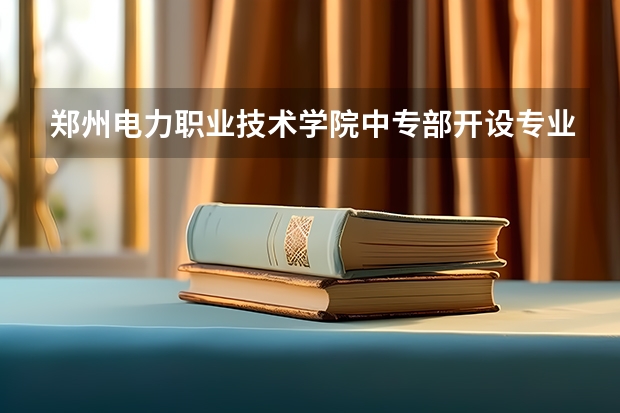 郑州电力职业技术学院中专部开设专业